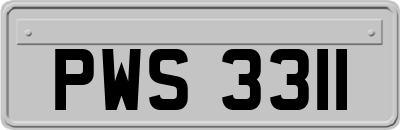 PWS 3311